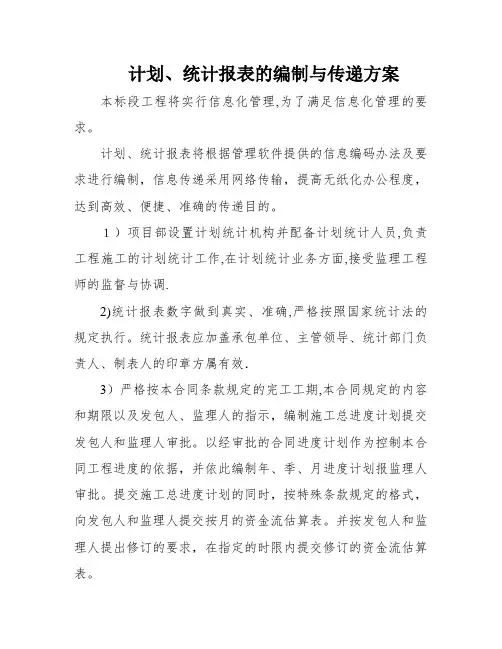 计划、统计报表的编制与传递方案

本标段工程将实行信息化管理,为了满足信息化管理的要求。

计划、统计报表将根据管理软件提供的信息编码办法及要求进行编制，信息传递采用网络传输，提高无纸化办公程度，达到高效、便捷、准确的传递目的。

1）项目部设置计划统计机构并配备计划统计人员,负责工程施工的计划统计工作,在计划统计业务方面,接受监理工程师的监督与协调.

2)统计报表数字做到真实、准确,严格按照国家统计法的规定执行。统计报表应加盖承包单位、主管领导、统计部门负责人、制表人的印章方属有效.

3）严格按本合同条款规定的完工工期,本合同规定的内容和期限以及发包人、监理人的指示，编制施工总进度计划提交发包人和监理人审批。以经审批的合同进度计划作为控制本合同工程进度的依据，并依此编制年、季、月进度计划报监理人审批。提交施工总进度计划的同时，按特殊条款规定的格式，向发包人和监理人提交按月的资金流估算表。并按发包人和监理人提出修订的要求，在指定的时限内提交修订的资金流估算表。